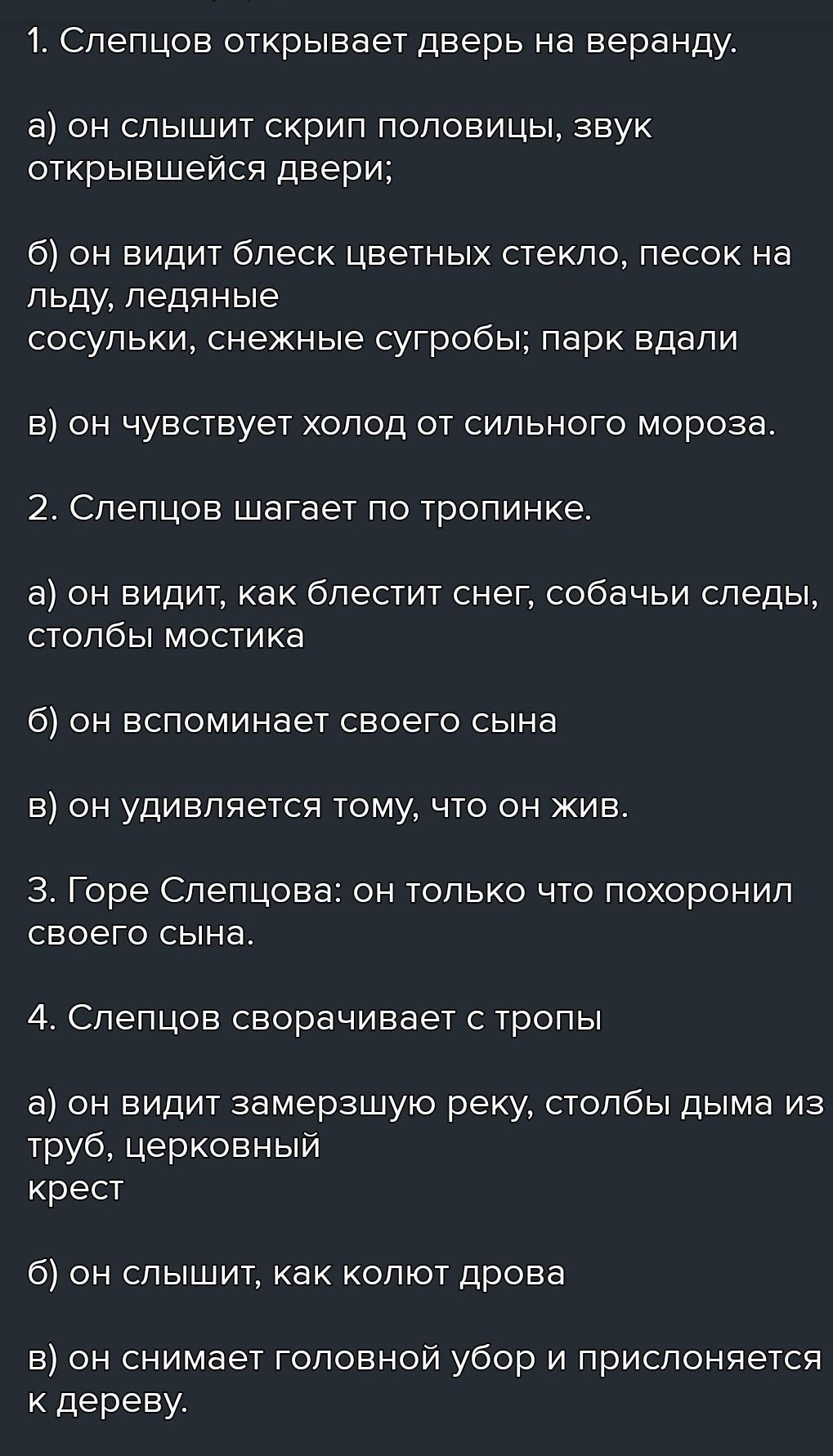 1. Слепцов открывает дверь на веранду.

а) он слышит скрип половицы, звук открывшейся двери;

б) он видит блеск цветных стекло, песок на льду, ледяные
сосульки, снежные сугробы; парк вдали

в) он чувствует холод от сильного мороза.

2. Слепцов шагает по тропинке.

а) он видит, как блестит снег, собачьи следы, столбы мостика

б) он вспоминает своего сына

в) он удивляется тому, что он жив.

3. Горе Слепцова: он только что похоронил своего сына.

4. Слепцов сворачивает с тропы

а) он видит замерзшую реку, столбы дыма из труб, церковный
крест

б) он слышит, как колют дрова

в) он снимает головной убор и прислоняется к дереву.